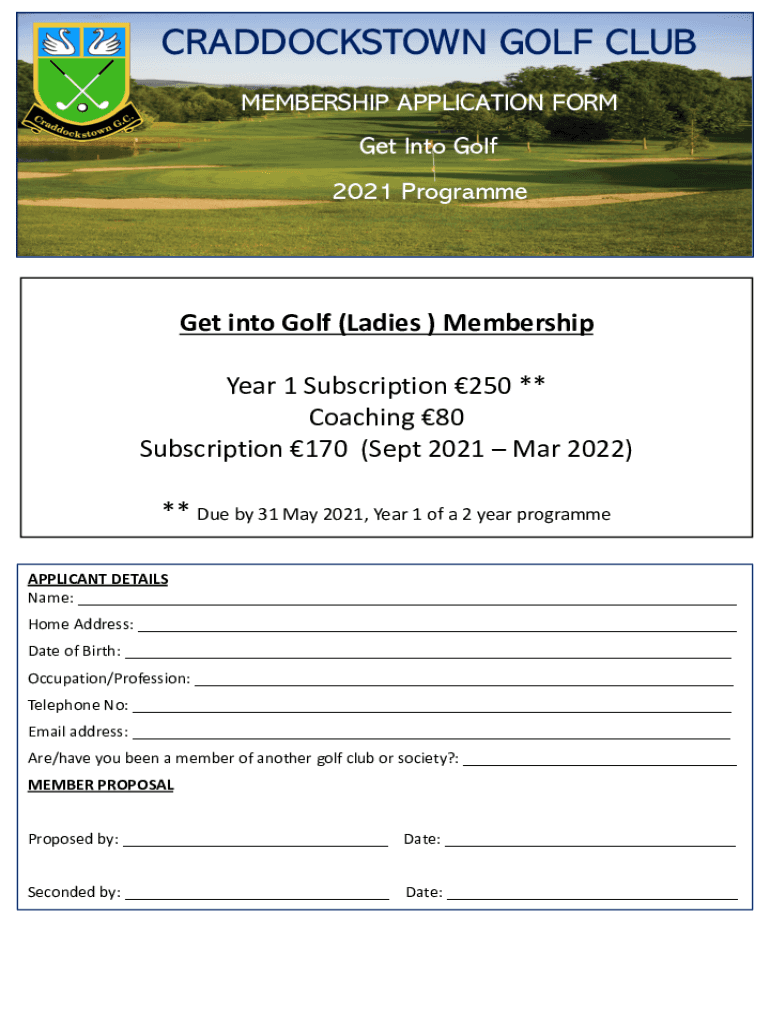 Craddockstown G.C.

CRADDOCKSTOWN GOLF CLUB

MEMBERSHIP APPLICATION FORM

Get Into Golf

2021 Programme

Get into Golf (Ladies ) Membership

Year 1 Subscription €250 **
Coaching €80
Subscription €170 (Sept 2021 – Mar 2022)

** Due by 31 May 2021, Year 1 of a 2 year programme

APPLICANT DETAILS
Name:
Home Address:
Date of Birth:
Occupation/Profession:
Telephone No:
Email address:
Are/have you been a member of another golf club or society?:

MEMBER PROPOSAL

Proposed by: Date:

Seconded by: Date: